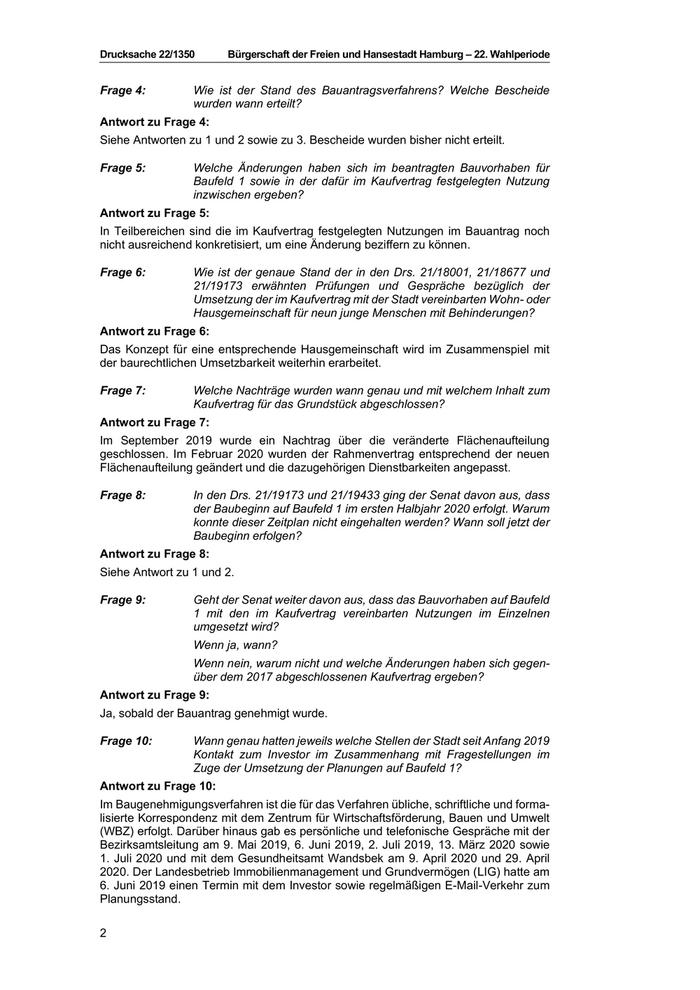 Drucksache 22/1350 Bürgerschaft der Freien und Hansestadt Hamburg – 22. Wahlperiode

Frage 4: Wie ist der Stand des Bauantragsverfahrens? Welche Bescheide wurden wann erteilt?

Antwort zu Frage 4:

Siehe Antworten zu 1 und 2 sowie zu 3. Bescheide wurden bisher nicht erteilt.

Frage 5: Welche Änderungen haben sich im beantragten Bauvorhaben für Baufeld 1 sowie in der dafür im Kaufvertrag festgelegten Nutzung inzwischen ergeben?

Antwort zu Frage 5:

In Teilbereichen sind die im Kaufvertrag festgelegten Nutzungen im Bauantrag noch nicht ausreichend konkretisiert, um eine Änderung beziffern zu können.

Frage 6: Wie ist der genaue Stand der in den Drs. 21/18001, 21/18677 und 21/19173 erwähnten Prüfungen und Gespräche bezüglich der Umsetzung der im Kaufvertrag mit der Stadt vereinbarten Wohn- oder Hausgemeinschaft für neun junge Menschen mit Behinderungen?

Antwort zu Frage 6:

Das Konzept für eine entsprechende Hausgemeinschaft wird im Zusammenspiel mit der baurechtlichen Umsetzbarkeit weiterhin erarbeitet.

Frage 7: Welche Nachträge wurden wann genau und mit welchem Inhalt zum Kaufvertrag für das Grundstück abgeschlossen?

Antwort zu Frage 7:

Im September 2019 wurde ein Nachtrag über die veränderte Flächenaufteilung geschlossen. Im Februar 2020 wurden der Rahmenvertrag entsprechend der neuen Flächenaufteilung geändert und die dazugehörigen Dienstbarkeiten angepasst.

Frage 8: In den Drs. 21/19173 und 21/19433 ging der Senat davon aus, dass der Baubeginn auf Baufeld 1 im ersten Halbjahr 2020 erfolgt. Warum konnte dieser Zeitplan nicht eingehalten werden? Wann soll jetzt der Baubeginn erfolgen?

Antwort zu Frage 8:

Siehe Antwort zu 1 und 2.

Frage 9: Geht der Senat weiter davon aus, dass das Bauvorhaben auf Baufeld 1 mit den im Kaufvertrag vereinbarten Nutzungen im Einzelnen umgesetzt wird?

Wenn ja, wann?

Wenn nein, warum nicht und welche Änderungen haben sich gegenüber dem 2017 abgeschlossenen Kaufvertrag ergeben?

Antwort zu Frage 9:

Ja, sobald der Bauantrag genehmigt wurde.

Frage 10: Wann genau hatten jeweils welche Stellen der Stadt seit Anfang 2019 Kontakt zum Investor im Zusammenhang mit Fragestellungen im Zuge der Umsetzung der Planungen auf Baufeld 1?

Antwort zu Frage 10:

Im Baugenehmigungsverfahren ist die für das Verfahren übliche, schriftliche und formalisierte Korrespondenz mit dem Zentrum für Wirtschaftsförderung, Bauen und Umwelt (WBZ) erfolgt. Darüber hinaus gab es persönliche und telefonische Gespräche mit der Bezirksamtsleitung am 9. Mai 2019, 6. Juni 2019, 2. Juli 2019, 13. März 2020 sowie 1. Juli 2020 und mit dem Gesundheitsamt Wandsbek am 9. April 2020 und 29. April 2020. Der Landesbetrieb Immobilienmanagement und Grundvermögen (LIG) hatte am 6. Juni 2019 einen Termin mit dem Investor sowie regelmäßigen E-Mail-Verkehr zum Planungsstand.

2